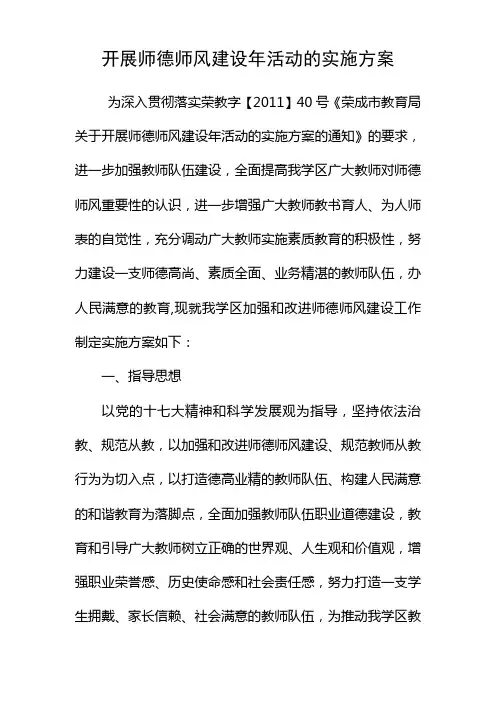 开展师德师风建设年活动的实施方案

为深入贯彻落实荣教字【2011】40 号《荣成市教育局关于开展师德师风建设年活动的实施方案的通知》的要求，进一步加强教师队伍建设，全面提高我学区广大教师对师德师风重要性的认识，进一步增强广大教师教书育人、为人师表的自觉性，充分调动广大教师实施素质教育的积极性，努力建设一支师德高尚、素质全面、业务精湛的教师队伍，办人民满意的教育,现就我学区加强和改进师德师风建设工作制定实施方案如下：

一、指导思想

以党的十七大精神和科学发展观为指导，坚持依法治教、规范从教，以加强和改进师德师风建设、规范教师从教行为为切入点，以打造德高业精的教师队伍、构建人民满意的和谐教育为落脚点，全面加强教师队伍职业道德建设，教育和引导广大教师树立正确的世界观、人生观和价值观，增强职业荣誉感、历史使命感和社会责任感，努力打造一支学生拥戴、家长信赖、社会满意的教师队伍，为推动我学区教